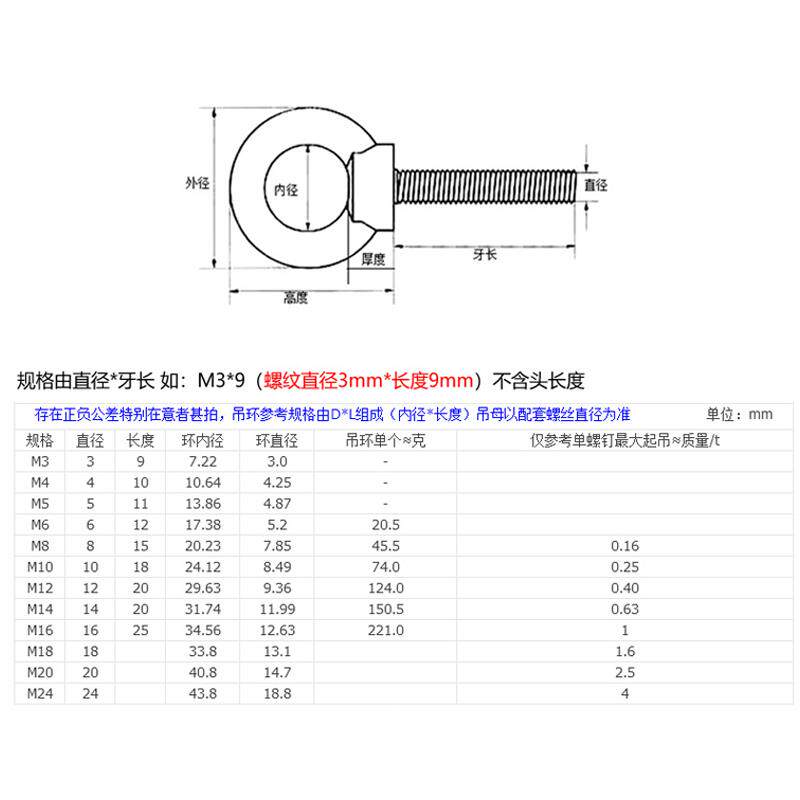 外径
内径
直径
厚度
牙长
高度

规格由直径*牙长 如：M3*9（螺纹直径3mm*长度9mm）不含头长度

存在正负公差特别在意者甚拍，吊环参考规格由D*L组成（内径*长度）吊母以配套螺丝直径为准 单位：mm

| 规格 | 直径 | 长度 | 环内径 | 环直径 | 吊环单个≈克 | 仅参考单螺钉最大起吊≈质量/t |
|---|---|---|---|---|---|---|
| M3 | 3 | 9 | 7.22 | 3.0 | - | |
| M4 | 4 | 10 | 10.64 | 4.25 | - | |
| M5 | 5 | 11 | 13.86 | 4.87 | - | |
| M6 | 6 | 12 | 17.38 | 5.2 | 20.5 | |
| M8 | 8 | 15 | 20.23 | 7.85 | 45.5 | 0.16 |
| M10 | 10 | 18 | 24.12 | 8.49 | 74.0 | 0.25 |
| M12 | 12 | 20 | 29.63 | 9.36 | 124.0 | 0.40 |
| M14 | 14 | 20 | 31.74 | 11.99 | 150.5 | 0.63 |
| M16 | 16 | 25 | 34.56 | 12.63 | 221.0 | 1 |
| M18 | 18 | | 33.8 | 13.1 | | 1.6 |
| M20 | 20 | | 40.8 | 14.7 | | 2.5 |
| M24 | 24 | | 43.8 | 18.8 | | 4 |